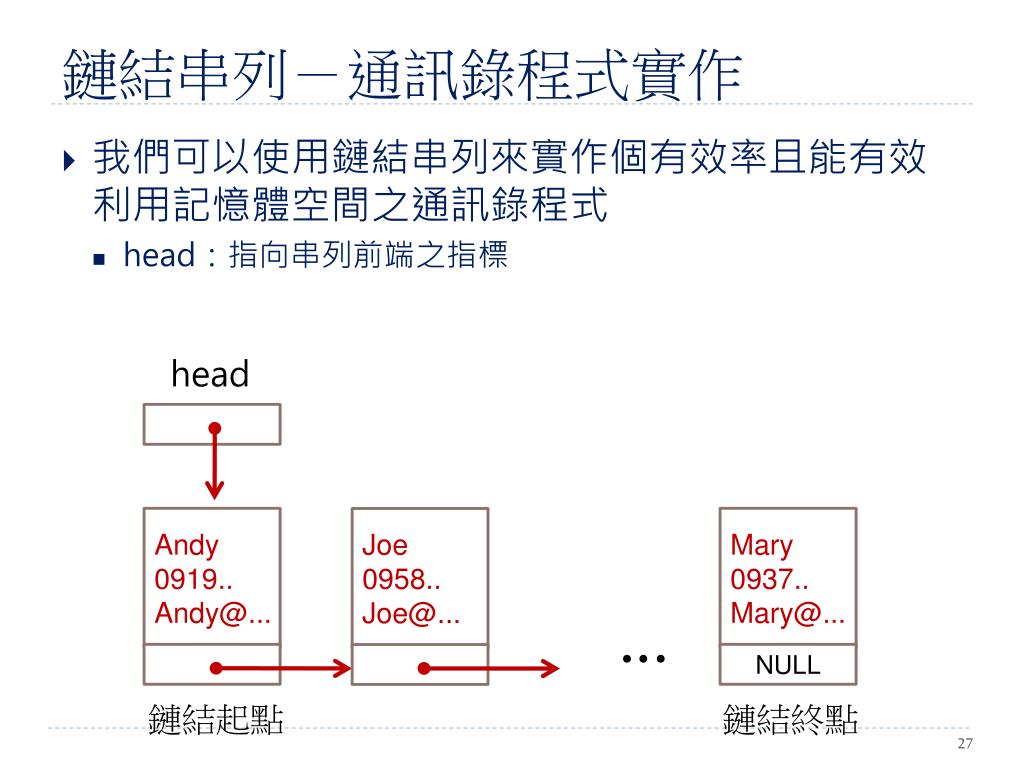 鏈結串列－通訊錄程式實作

我們可以使用鏈結串列來實作個有效率且能有效利用記憶體空間之通訊錄程式

head：指向串列前端之指標

head

Andy
0919..
Andy@...

Joe
0958..
Joe@...

…

Mary
0937..
Mary@...

NULL

鏈結起點

鏈結終點

27